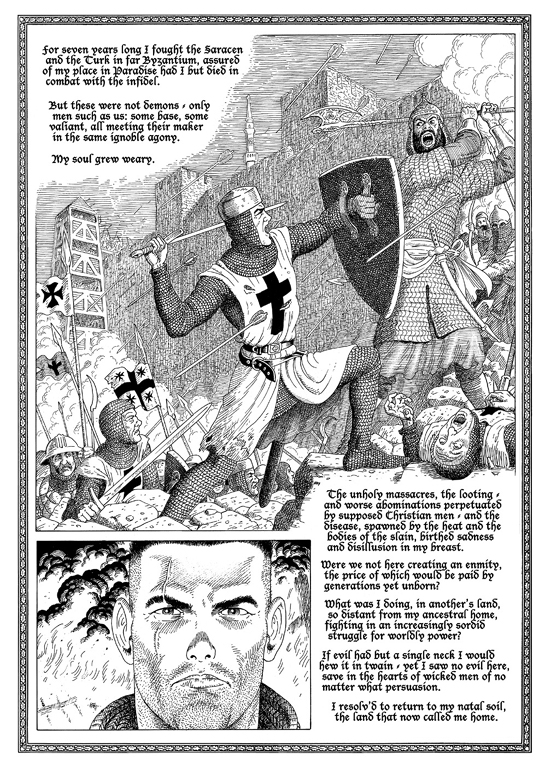 For seven years long I fought the Saracen and the Turk in far Byzantium, assured of my place in Paradise had I but died in combat with the infidel.

But these were not demons - only men such as us: some base, some valiant, all meeting their maker in the same ignoble agony.

My soul grew weary.

The unholy massacres, the looting - and worse abominations perpetuated by supposed Christian men - and the disease, spawned by the heat and the bodies of the slain, birthed sadness and disillusion in my breast.

Were we not here creating an enmity, the price of which would be paid by generations yet unborn?

What was I doing, in another's land, so distant from my ancestral home, fighting in an increasingly sordid struggle for worldly power?

If evil had but a single neck I would hew it in twain - yet I saw no evil here, save in the hearts of wicked men of no matter what persuasion.

I resolv'd to return to my natal soil, the land that now called me home.